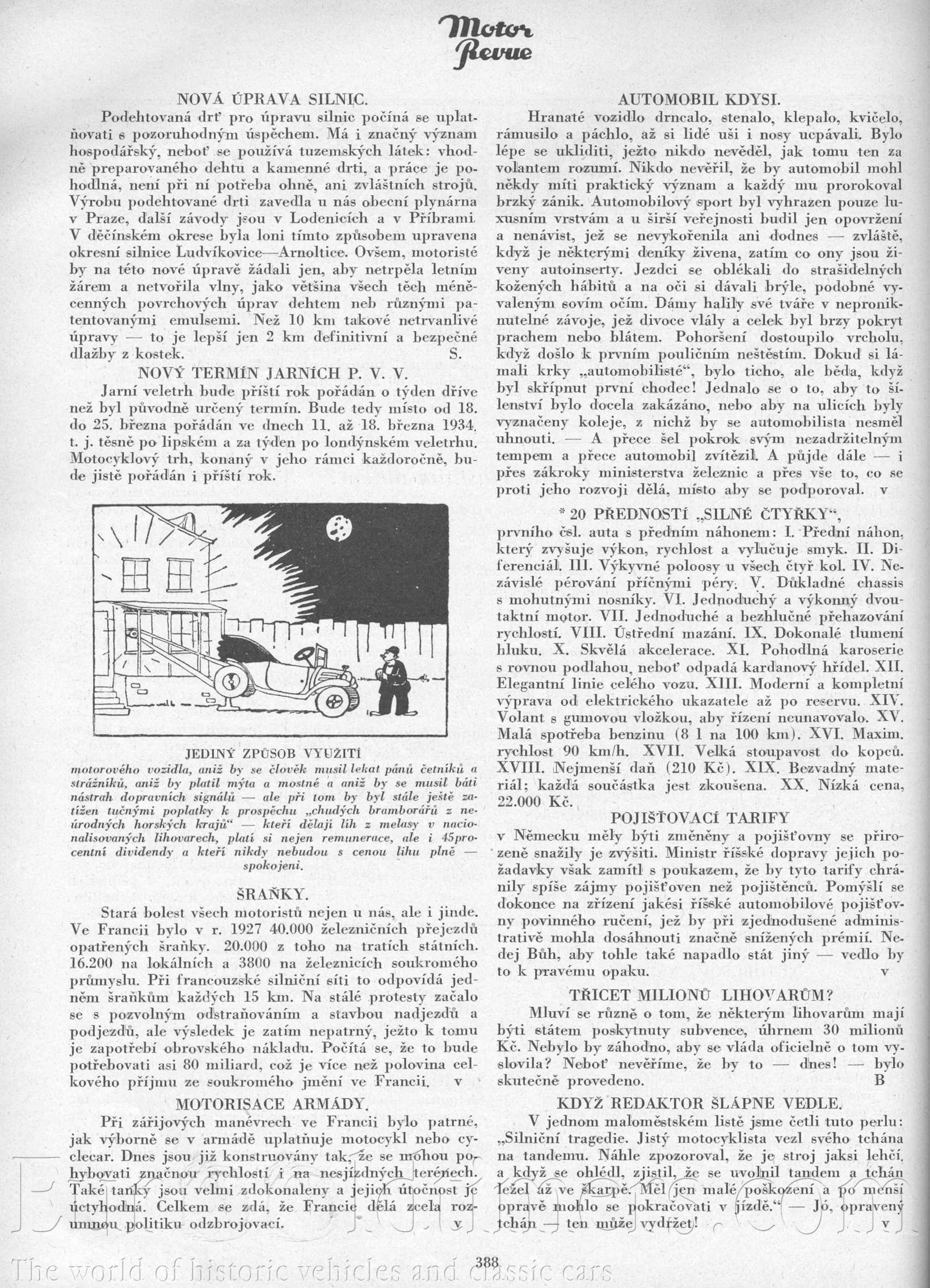 Motor Revue

NOVÁ ÚPRAVA SILNIC.

Podehtovaná drť pro úpravu silnic počíná se uplatňovati s pozoruhodným úspěchem. Má i značný význam hospodářský, neboť se používá tuzemských látek: vhodně preparovaného dehtu a kamenné drti, a práce je pohodlná, není při ní potřeba ohně, ani zvláštních strojů. Výrobu podehtované drti zavedla u nás obecní plynárna v Praze, další závody jsou v Lodenicích a v Příbrami. V děčínském okrese byla loni tímto způsobem upravena okresní silnice Ludvíkovice—Arnoltice. Ovšem, motoristé by na této nové úpravě žádali jen, aby netrpěla letním žárem a netvořila vlny, jako většina všech těch méněcenných povrchových úprav dehtem neb různými patentovanými emulsemi. Než 10 km takové netrvanlivé úpravy — to je lepší jen 2 km definitivní a bezpečné dlažby z kostek. S.

NOVÝ TERMÍN JARNÍCH P. V. V.

Jarní veletrh bude příští rok pořádán o týden dříve než byl původně určený termín. Bude tedy místo od 18. do 25. března pořádán ve dnech 11. až 18. března 1934, t. j. těsně po lipském a za týden po londýnském veletrhu. Motocyklový trh, konaný v jeho rámci každoročně, bude jistě pořádán i příští rok.

JEDINÝ ZPŮSOB VYUŽITÍ
motorového vozidla, aniž by se člověk musil lekat pánů četníků a strážníků, aniž by platil mýta a mostné a aniž by se musil báti nástrah dopravních signálů — ale při tom by byl stále ještě zatížen tučnými poplatky k prospěchu „chudých bramborářů z neúrodných horských krajů“ — kteří dělají líh z melasy v nacionalisovaných lihovarech, platí si nejen remunerace, ale i 45procentní dividendy a kteří nikdy nebudou s cenou lihu plně — spokojeni.

ŠRAŇKY.

Stará bolest všech motoristů nejen u nás, ale i jinde. Ve Francii bylo v r. 1927 40.000 železničních přejezdů opatřených šraňky. 20.000 z toho na tratích státních. 16.200 na lokálních a 3800 na železnicích soukromého průmyslu. Při francouzské silniční síti to odpovídá jedněm šraňkům každých 15 km. Na stálé protesty začalo se s pozvolným odstraňováním a stavbou nadjezdů a podjezdů, ale výsledek je zatím nepatrný, ježto k tomu je zapotřebí obrovského nákladu. Počítá se, že to bude potřebovati asi 80 miliard, což je více než polovina celkového příjmu ze soukromého jmění ve Francii. v

MOTORISACE ARMÁDY.

Při zářijových manévrech ve Francii bylo patrné, jak výborně se v armádě uplatňuje motocykl nebo cyclecar. Dnes jsou již konstruovány tak, že se mohou pohybovati značnou rychlostí i na nesjízdných terénech. Také tanky jsou velmi zdokonaleny a jejich útočnost je úctyhodná. Celkem se zdá, že Francie dělá zcela rozumnou politiku odzbrojovací. v

AUTOMOBIL KDYSI.

Hranaté vozidlo drncalo, stenalo, klepalo, kvičelo, rámusilo a páchlo, až si lidé uši i nosy ucpávali. Bylo lépe se ukliditi, ježto nikdo nevěděl, jak tomu ten za volantem rozumí. Nikdo nevěřil, že by automobil mohl někdy míti praktický význam a každý mu prorokoval brzký zánik. Automobilový sport byl vyhrazen pouze luxusním vrstvám a u širší veřejnosti budil jen opovržení a nenávist, jež se nevykořenila ani dodnes — zvláště, když je některými deníky živena, zatím co ony jsou živeny autoinserty. Jezdci se oblékali do strašidelných kožených hábitů a na oči si dávali brýle, podobné vyvaleným sovím očím. Dámy halily své tváře v neproniknutelné závoje, jež divoce vlály a celek byl brzy pokryt prachem nebo blátem. Pohoršení dostoupilo vrcholu, když došlo k prvním pouličním neštěstím. Dokud si lámali krky „automobilisté“, bylo ticho, ale běda, když byl skřípnut první chodec! Jednalo se o to, aby to šílenství bylo docela zakázáno, nebo aby na ulicích byly vyznačeny koleje, z nichž by se automobilista nesměl uhnouti. — A přece šel pokrok svým nezadržitelným tempem a přece automobil zvítězil. A půjde dále — i přes zákroky ministerstva železnic a přes vše to, co se proti jeho rozvoji dělá, místo aby se podporoval. v

* 20 PŘEDNOSTÍ „SILNÉ ČTYŘKY“,

prvního čsl. auta s předním náhonem: I. Přední náhon, který zvyšuje výkon, rychlost a vylučuje smyk. II. Diferenciál. III. Výkyvné poloosy u všech čtyř kol. IV. Nezávislé pérování příčnými péry. V. Důkladné chassis s mohutnými nosníky. VI. Jednoduchý a výkonný dvoutaktní motor. VII. Jednoduché a bezhlučné přehazování rychlostí. VIII. Ústřední mazání. IX. Dokonalé tlumení hluku. X. Skvělá akcelerace. XI. Pohodlná karoserie s rovnou podlahou, neboť odpadá kardanový hřídel. XII. Elegantní linie celého vozu. XIII. Moderní a kompletní výprava od elektrického ukazatele až po reservu. XIV. Volant s gumovou vložkou, aby řízení neunavovalo. XV. Malá spotřeba benzinu (8 l na 100 km). XVI. Maxim. rychlost 90 km/h. XVII. Velká stoupavost do kopců. XVIII. Nejmenší daň (210 Kč). XIX. Bezvadný materiál; každá součástka jest zkoušena. XX. Nízká cena, 22.000 Kč.

POJIŠŤOVACÍ TARIFY

v Německu měly býti změněny a pojišťovny se přirozeně snažily je zvýšiti. Ministr říšské dopravy jejich požadavky však zamítl s poukazem, že by tyto tarify chránily spíše zájmy pojišťoven než pojištěnců. Pomýšlí se dokonce na zřízení jakési říšské automobilové pojišťovny povinného ručení, jež by při zjednodušené administrativě mohla dosáhnouti značně snížených prémií. Nedej Bůh, aby tohle také napadlo stát jiný — vedlo by to k pravému opaku. v

TŘICET MILIONŮ LIHOVARŮM?

Mluví se různě o tom, že některým lihovarům mají býti státem poskytnuty subvence, úhrnem 30 milionů Kč. Nebylo by záhodno, aby se vláda oficielně o tom vyslovila? Neboť nevěříme, že by to — dnes! — bylo skutečně provedeno. B

KDYŽ REDAKTOR ŠLÁPNE VEDLE.

V jednom maloměstském listě jsme četli tuto perlu: „Silniční tragedie. Jistý motocyklista vezl svého tchána na tandemu. Náhle zpozoroval, že je stroj jaksi lehčí, a když se ohlédl, zjistil, že se uvolnil tandem a tchán ležel až ve škarpě. Měl jen malé poškození a po menší opravě mohlo se pokračovati v jízdě.“ — Jó, opravený tchán — ten může vydržet! v

388

The world of historic vehicles and classic cars